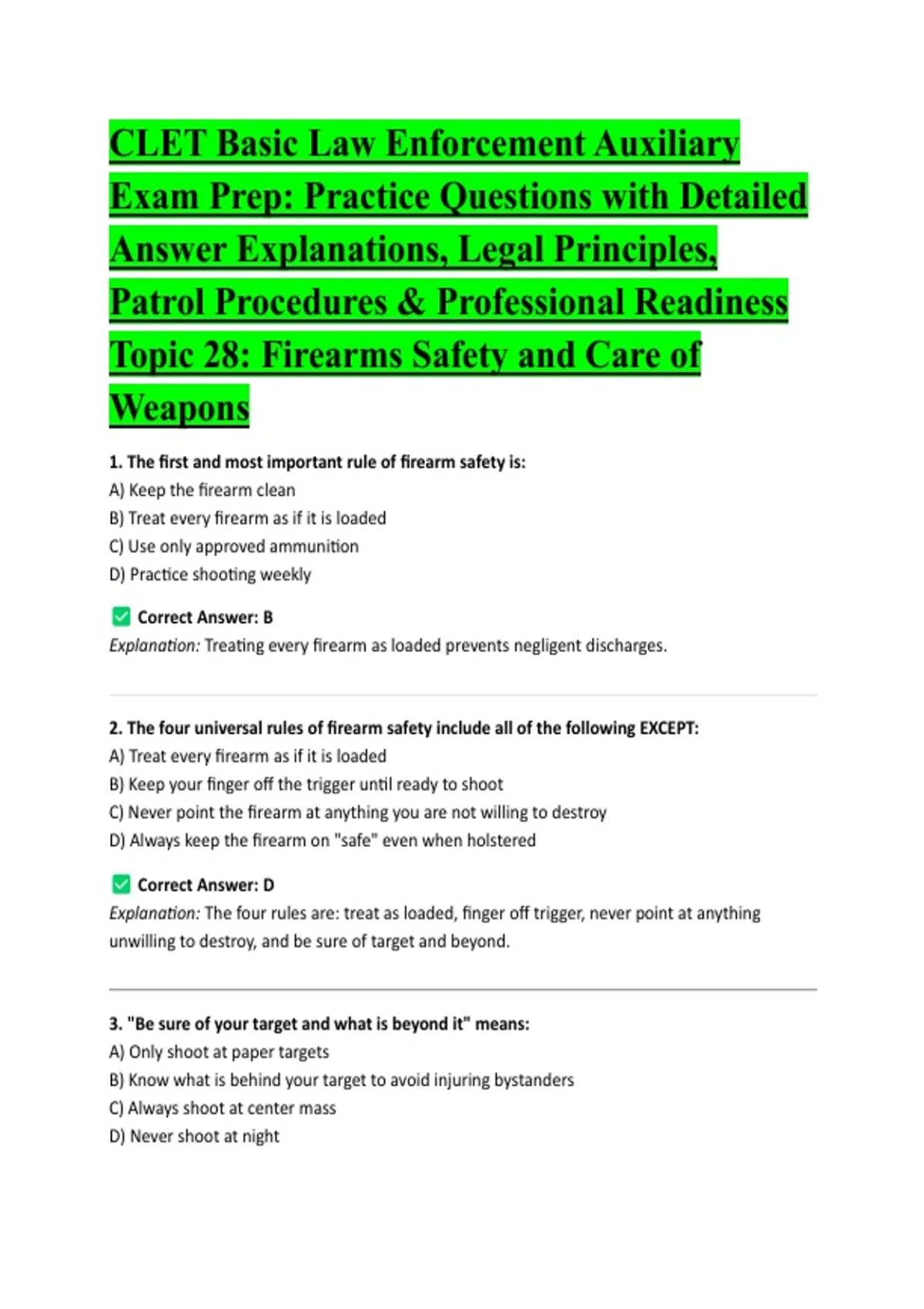 CLET Basic Law Enforcement Auxiliary Exam Prep: Practice Questions with Detailed Answer Explanations, Legal Principles, Patrol Procedures & Professional Readiness Topic 28: Firearms Safety and Care of Weapons

1. The first and most important rule of firearm safety is:
A) Keep the firearm clean
B) Treat every firearm as if it is loaded
C) Use only approved ammunition
D) Practice shooting weekly

✅ Correct Answer: B
Explanation: Treating every firearm as loaded prevents negligent discharges.

2. The four universal rules of firearm safety include all of the following EXCEPT:
A) Treat every firearm as if it is loaded
B) Keep your finger off the trigger until ready to shoot
C) Never point the firearm at anything you are not willing to destroy
D) Always keep the firearm on "safe" even when holstered

✅ Correct Answer: D
Explanation: The four rules are: treat as loaded, finger off trigger, never point at anything unwilling to destroy, and be sure of target and beyond.

3. "Be sure of your target and what is beyond it" means:
A) Only shoot at paper targets
B) Know what is behind your target to avoid injuring bystanders
C) Always shoot at center mass
D) Never shoot at night